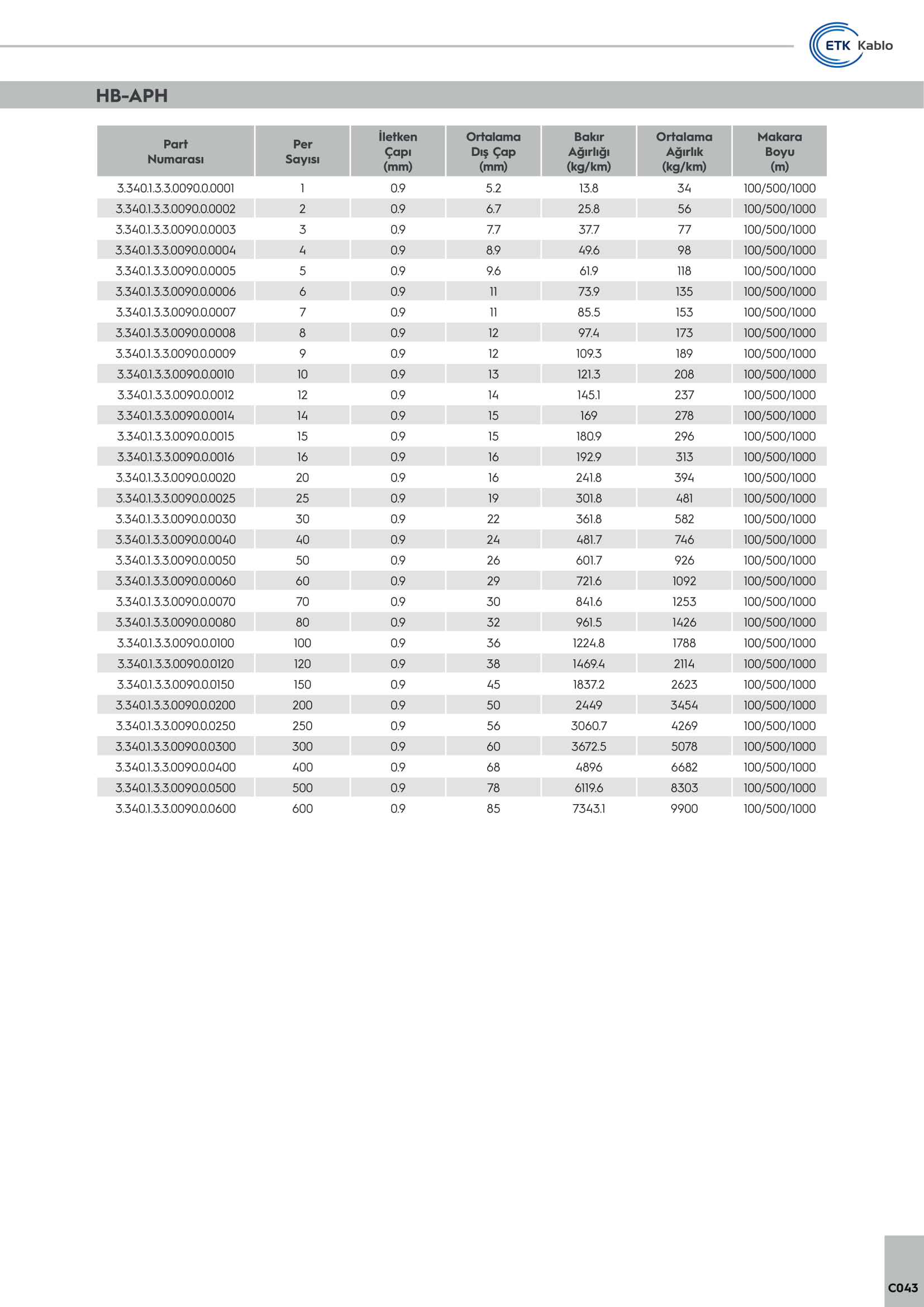 ETK Kablo

HB-APH

| Part Numarası | Per Sayısı | İletken Çapı (mm) | Ortalama Dış Çap (mm) | Bakır Ağırlığı (kg/km) | Ortalama Ağırlık (kg/km) | Makara Boyu (m) |
|---|---|---|---|---|---|---|
| 3.340.1.3.3.0090.0.0001 | 1 | 0.9 | 5.2 | 13.8 | 34 | 100/500/1000 |
| 3.340.1.3.3.0090.0.0002 | 2 | 0.9 | 6.7 | 25.8 | 56 | 100/500/1000 |
| 3.340.1.3.3.0090.0.0003 | 3 | 0.9 | 7.7 | 37.7 | 77 | 100/500/1000 |
| 3.340.1.3.3.0090.0.0004 | 4 | 0.9 | 8.9 | 49.6 | 98 | 100/500/1000 |
| 3.340.1.3.3.0090.0.0005 | 5 | 0.9 | 9.6 | 61.9 | 118 | 100/500/1000 |
| 3.340.1.3.3.0090.0.0006 | 6 | 0.9 | 11 | 73.9 | 135 | 100/500/1000 |
| 3.340.1.3.3.0090.0.0007 | 7 | 0.9 | 11 | 85.5 | 153 | 100/500/1000 |
| 3.340.1.3.3.0090.0.0008 | 8 | 0.9 | 12 | 97.4 | 173 | 100/500/1000 |
| 3.340.1.3.3.0090.0.0009 | 9 | 0.9 | 12 | 109.3 | 189 | 100/500/1000 |
| 3.340.1.3.3.0090.0.0010 | 10 | 0.9 | 13 | 121.3 | 208 | 100/500/1000 |
| 3.340.1.3.3.0090.0.0012 | 12 | 0.9 | 14 | 145.1 | 237 | 100/500/1000 |
| 3.340.1.3.3.0090.0.0014 | 14 | 0.9 | 15 | 169 | 278 | 100/500/1000 |
| 3.340.1.3.3.0090.0.0015 | 15 | 0.9 | 15 | 180.9 | 296 | 100/500/1000 |
| 3.340.1.3.3.0090.0.0016 | 16 | 0.9 | 16 | 192.9 | 313 | 100/500/1000 |
| 3.340.1.3.3.0090.0.0020 | 20 | 0.9 | 16 | 241.8 | 394 | 100/500/1000 |
| 3.340.1.3.3.0090.0.0025 | 25 | 0.9 | 19 | 301.8 | 481 | 100/500/1000 |
| 3.340.1.3.3.0090.0.0030 | 30 | 0.9 | 22 | 361.8 | 582 | 100/500/1000 |
| 3.340.1.3.3.0090.0.0040 | 40 | 0.9 | 24 | 481.7 | 746 | 100/500/1000 |
| 3.340.1.3.3.0090.0.0050 | 50 | 0.9 | 26 | 601.7 | 926 | 100/500/1000 |
| 3.340.1.3.3.0090.0.0060 | 60 | 0.9 | 29 | 721.6 | 1092 | 100/500/1000 |
| 3.340.1.3.3.0090.0.0070 | 70 | 0.9 | 30 | 841.6 | 1253 | 100/500/1000 |
| 3.340.1.3.3.0090.0.0080 | 80 | 0.9 | 32 | 961.5 | 1426 | 100/500/1000 |
| 3.340.1.3.3.0090.0.0100 | 100 | 0.9 | 36 | 1224.8 | 1788 | 100/500/1000 |
| 3.340.1.3.3.0090.0.0120 | 120 | 0.9 | 38 | 1469.4 | 2114 | 100/500/1000 |
| 3.340.1.3.3.0090.0.0150 | 150 | 0.9 | 45 | 1837.2 | 2623 | 100/500/1000 |
| 3.340.1.3.3.0090.0.0200 | 200 | 0.9 | 50 | 2449 | 3454 | 100/500/1000 |
| 3.340.1.3.3.0090.0.0250 | 250 | 0.9 | 56 | 3060.7 | 4269 | 100/500/1000 |
| 3.340.1.3.3.0090.0.0300 | 300 | 0.9 | 60 | 3672.5 | 5078 | 100/500/1000 |
| 3.340.1.3.3.0090.0.0400 | 400 | 0.9 | 68 | 4896 | 6682 | 100/500/1000 |
| 3.340.1.3.3.0090.0.0500 | 500 | 0.9 | 78 | 6119.6 | 8303 | 100/500/1000 |
| 3.340.1.3.3.0090.0.0600 | 600 | 0.9 | 85 | 7343.1 | 9900 | 100/500/1000 |

C043